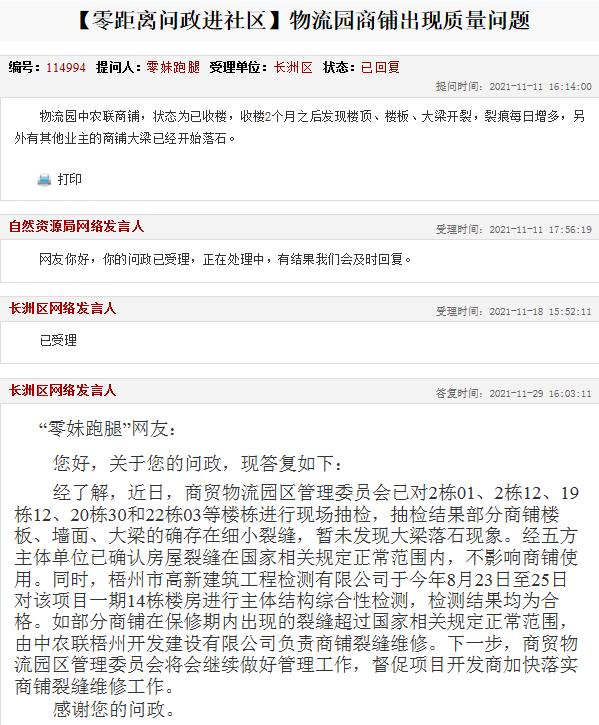 【零距离问政进社区】物流园商铺出现质量问题

编号：114994 提问人：零妹跑腿 受理单位：长洲区 状态：已回复

提问时间：2021-11-11 16:14:00

物流园中农联商铺，状态为已收楼，收楼2个月之后发现楼顶、楼板、大梁开裂，裂痕每日增多，另外有其他业主的商铺大梁已经开始落石。

打印

自然资源局网络发言人

受理时间：2021-11-11 17:56:19

网友你好，你的问政已受理，正在处理中，有结果我们会及时回复。

长洲区网络发言人

受理时间：2021-11-18 15:52:11

已受理

长洲区网络发言人

答复时间：2021-11-29 16:03:11

“零妹跑腿”网友：

您好，关于您的问政，现答复如下：

经了解，近日，商贸物流园区管理委员会已对2栋01、2栋12、19栋12、20栋30和22栋03等楼栋进行现场抽检，抽检结果部分商铺楼板、墙面、大梁的确存在细小裂缝，暂未发现大梁落石现象。经五方主体单位已确认房屋裂缝在国家相关规定正常范围内，不影响商铺使用。同时，梧州市高新建筑工程检测有限公司于今年8月23日至25日对该项目一期14栋楼房进行主体结构综合性检测，检测结果均为合格。如部分商铺在保修期内出现的裂缝超过国家相关规定正常范围，由中农联梧州开发建设有限公司负责商铺裂缝维修。下一步，商贸物流园区管理委员会将会继续做好管理工作，督促项目开发商加快落实商铺裂缝维修工作。

感谢您的问政。